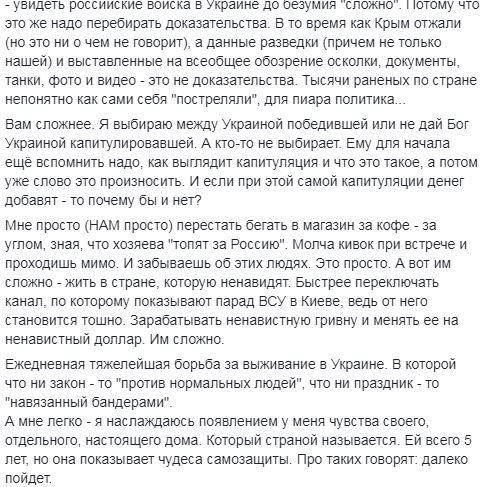 - увидеть российские войска в Украине до безумия "сложно". Потому что это же надо перебирать доказательства. В то время как Крым отжали (но это ни о чем не говорит), а данные разведки (причем не только нашей) и выставленные на всеобщее обозрение осколки, документы, танки, фото и видео - это не доказательства. Тысячи раненых по стране непонятно как сами себя "постреляли", для пиара политика...

Вам сложнее. Я выбираю между Украиной победившей или не дай Бог Украиной капитулировавшей. А кто-то не выбирает. Ему для начала ещё вспомнить надо, как выглядит капитуляция и что это такое, а потом уже слово это произносить. И если при этой самой капитуляции денег добавят - то почему бы и нет?

Мне просто (НАМ просто) перестать бегать в магазин за кофе - за углом, зная, что хозяева "топят за Россию". Молча кивок при встрече и проходишь мимо. И забываешь об этих людях. Это просто. А вот им сложно - жить в стране, которую ненавидят. Быстрее переключать канал, по которому показывают парад ВСУ в Киеве, ведь от него становится тошно. Зарабатывать ненавистную гривну и менять ее на ненавистный доллар. Им сложно.

Ежедневная тяжелейшая борьба за выживание в Украине. В которой что ни закон - то "против нормальных людей", что ни праздник - то "навязанный бандерами".
А мне легко - я наслаждаюсь появлением у меня чувства своего, отдельного, настоящего дома. Который страной называется. Ей всего 5 лет, но она показывает чудеса самозащиты. Про таких говорят: далеко пойдет.